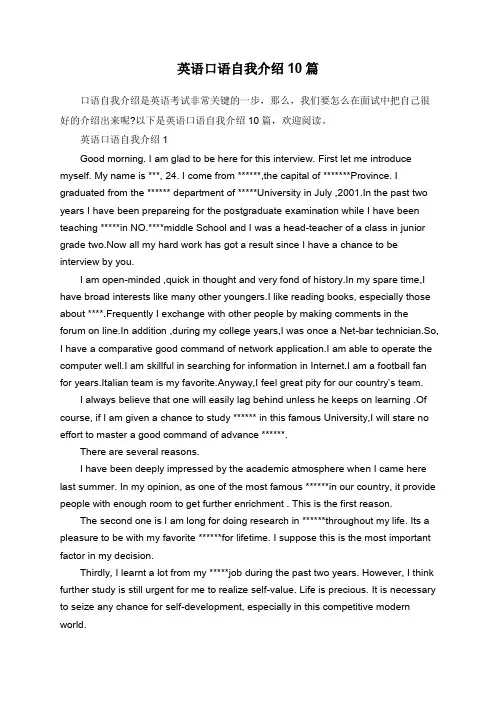 英语口语自我介绍10篇

口语自我介绍是英语考试非常关键的一步，那么，我们要怎么在面试中把自己很好的介绍出来呢?以下是英语口语自我介绍10篇，欢迎阅读。

英语口语自我介绍1

Good morning. I am glad to be here for this interview. First let me introduce myself. My name is ***, 24. I come from ******,the capital of *******Province. I graduated from the ****** department of *****University in July ,2001.In the past two years I have been prepareing for the postgraduate examination while I have been teaching *****in NO.****middle School and I was a head-teacher of a class in junior grade two.Now all my hard work has got a result since I have a chance to be interview by you.

I am open-minded ,quick in thought and very fond of history.In my spare time,I have broad interests like many other youngers.I like reading books, especially those about ****.Frequently I exchange with other people by making comments in the forum on line.In addition ,during my college years,I was once a Net-bar technician.So, I have a comparative good command of network application.I am able to operate the computer well.I am skillful in searching for information in Internet.I am a football fan for years.Italian team is my favorite.Anyway,I feel great pity for our country's team.

I always believe that one will easily lag behind unless he keeps on learning .Of course, if I am given a chance to study ****** in this famous University,I will stare no effort to master a good command of advance ******.

There are several reasons.

I have been deeply impressed by the academic atmosphere when I came here last summer. In my opinion, as one of the most famous ******in our country, it provide people with enough room to get further enrichment . This is the first reason.

The second one is I am long for doing research in ******throughout my life. Its a pleasure to be with my favorite ******for lifetime. I suppose this is the most important factor in my decision.

Thirdly, I learnt a lot from my *****job during the past two years. However, I think further study is still urgent for me to realize self-value. Life is precious. It is necessary to seize any chance for self-development, especially in this competitive modern world.